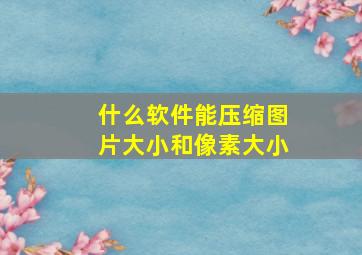 什么软件能压缩图片大小和像素大小